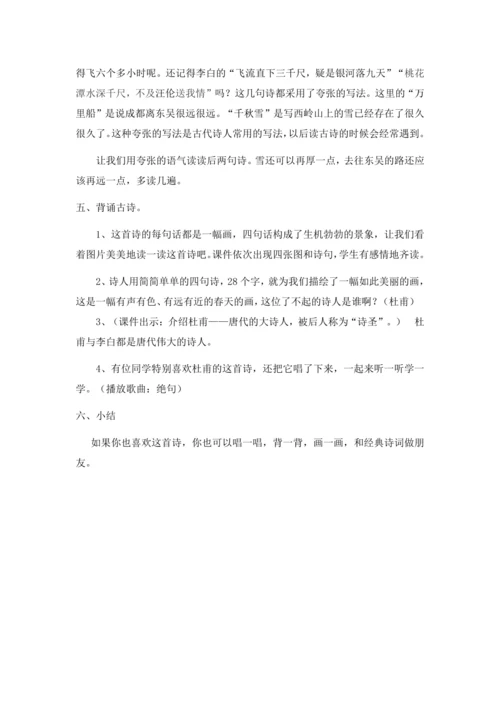 得飞六个多小时呢。还记得李白的“飞流直下三千尺，疑是银河落九天”“桃花潭水深千尺，不及汪伦送我情”吗？这几句诗都采用了夸张的写法。这里的“万里船”是说成都离东吴很远很远。“千秋雪”是写西岭山上的雪已经存在了很久很久了。这种夸张的写法是古代诗人常用的写法，以后读古诗的时候会经常遇到。

让我们用夸张的语气读读后两句诗。雪还可以再厚一点，去往东吴的路还应该再远一点，多读几遍。

五、背诵古诗。

1、这首诗的每句话都是一幅画，四句话构成了生机勃勃的景象，让我们看着图片美美地读一读这首诗吧。课件依次出现四张图和诗句，学生有感情地齐读。

2、诗人用简简单单的四句诗，28个字，就为我们描绘了一幅如此美丽的画，这是一幅有声有色、有远有近的春天的画，这位了不起的诗人是谁啊？（杜甫）

3、（课件出示：介绍杜甫——唐代的大诗人，被后人称为“诗圣”。） 杜甫与李白都是唐代伟大的诗人。

4、有位同学特别喜欢杜甫的这首诗，还把它唱了下来，一起来听一听学一学。（播放歌曲：绝句）

六、小结

如果你也喜欢这首诗，你也可以唱一唱，背一背，画一画，和经典诗词做朋友。